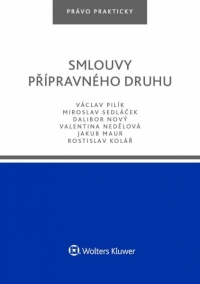 PRÁVO PRAKTICKY

SMLOUVY PŘÍPRAVNÉHO DRUHU

VÁCLAV PILÍK
MIROSLAV SEDLÁČEK
DALIBOR NOVÝ
VALENTINA NEDĚLOVÁ
JAKUB MAUR
ROSTISLAV KOLÁŘ

Wolters Kluwer